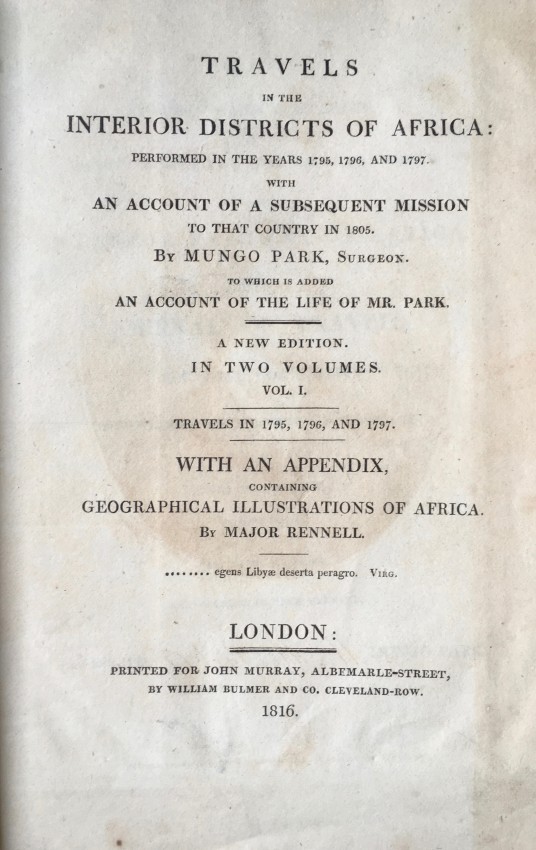 TRAVELS

IN THE

INTERIOR DISTRICTS OF AFRICA:

PERFORMED IN THE YEARS 1795, 1796, AND 1797.

WITH

AN ACCOUNT OF A SUBSEQUENT MISSION

TO THAT COUNTRY IN 1805.

BY MUNGO PARK, SURGEON.

TO WHICH IS ADDED

AN ACCOUNT OF THE LIFE OF MR. PARK.

A NEW EDITION.

IN TWO VOLUMES.

VOL. I.

TRAVELS IN 1795, 1796, AND 1797.

WITH AN APPENDIX,

CONTAINING

GEOGRAPHICAL ILLUSTRATIONS OF AFRICA.

BY MAJOR RENNELL.

........ egens Libyæ deserta peragro. VIRG.

LONDON:

PRINTED FOR JOHN MURRAY, ALBEMARLE-STREET,

BY WILLIAM BULMER AND CO. CLEVELAND-ROW.

1816.